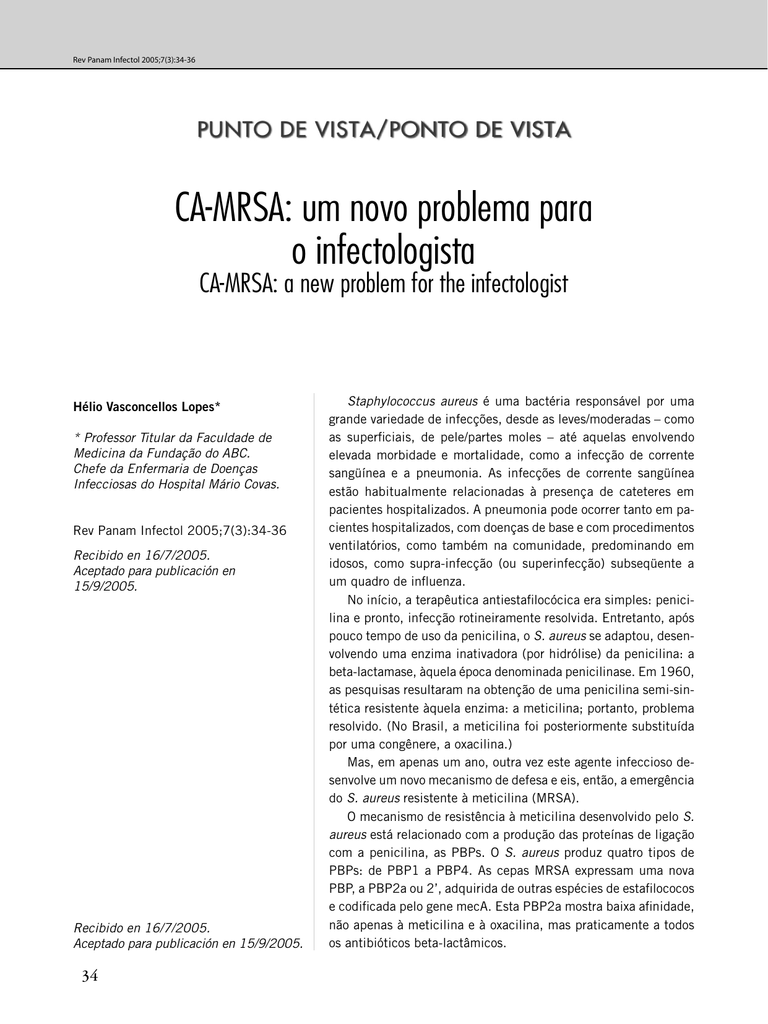 Rev Panam Infectol 2005;7(3):34-36

PUNTO DE VISTA/PONTO DE VISTA

CA-MRSA: um novo problema para o infectologista

CA-MRSA: a new problem for the infectologist

Hélio Vasconcellos Lopes*

* Professor Titular da Faculdade de Medicina da Fundação do ABC. Chefe da Enfermaria de Doenças Infecciosas do Hospital Mário Covas.

Rev Panam Infectol 2005;7(3):34-36

Recibido en 16/7/2005.
Aceptado para publicación en 15/9/2005.

Recibido en 16/7/2005.
Aceptado para publicación en 15/9/2005.

Staphylococcus aureus é uma bactéria responsável por uma grande variedade de infecções, desde as leves/moderadas – como as superficiais, de pele/partes moles – até aquelas envolvendo elevada morbidade e mortalidade, como a infecção de corrente sangüínea e a pneumonia. As infecções de corrente sangüínea estão habitualmente relacionadas à presença de cateteres em pacientes hospitalizados. A pneumonia pode ocorrer tanto em pacientes hospitalizados, com doenças de base e com procedimentos ventilatórios, como também na comunidade, predominando em idosos, como supra-infecção (ou superinfecção) subseqüente a um quadro de influenza.

No início, a terapêutica antiestafilocócica era simples: penicilina e pronto, infecção rotineiramente resolvida. Entretanto, após pouco tempo de uso da penicilina, o S. aureus se adaptou, desenvolvendo uma enzima inativadora (por hidrólise) da penicilina: a beta-lactamase, àquela época denominada penicilinase. Em 1960, as pesquisas resultaram na obtenção de uma penicilina semi-sintética resistente àquela enzima: a meticilina; portanto, problema resolvido. (No Brasil, a meticilina foi posteriormente substituída por uma congênere, a oxacilina.)

Mas, em apenas um ano, outra vez este agente infeccioso desenvolve um novo mecanismo de defesa e eis, então, a emergência do S. aureus resistente à meticilina (MRSA).

O mecanismo de resistência à meticilina desenvolvido pelo S. aureus está relacionado com a produção das proteínas de ligação com a penicilina, as PBPs. O S. aureus produz quatro tipos de PBPs: de PBP1 a PBP4. As cepas MRSA expressam uma nova PBP, a PBP2a ou 2', adquirida de outras espécies de estafilococos e codificada pelo gene mecA. Esta PBP2a mostra baixa afinidade, não apenas à meticilina e à oxacilina, mas praticamente a todos os antibióticos beta-lactâmicos.

34